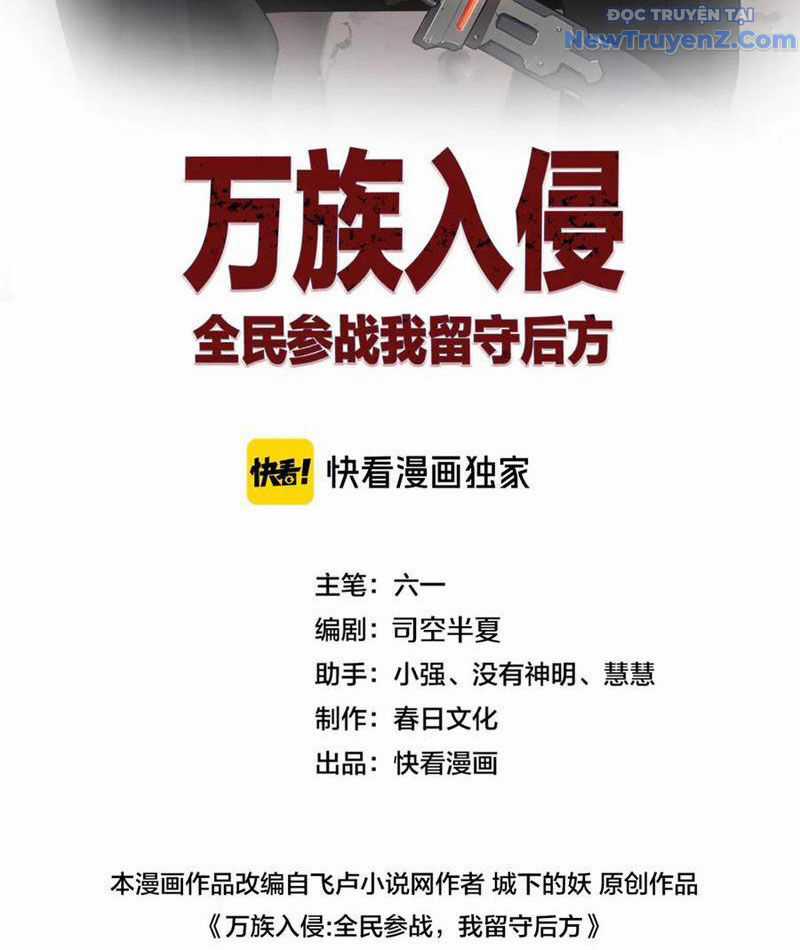 ĐỌC TRUYỆN TẠI
NewTruyenZ.Com

万族入侵
全民参战我留守后方

快看! 快看漫画独家

主笔：六一
编剧：司空半夏
助手：小强、没有神明、慧慧
制作：春日文化
出品：快看漫画

本漫画作品改编自飞卢小说网作者 城下的妖 原创作品
《万族入侵:全民参战，我留守后方》